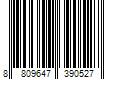 8 809647 390527